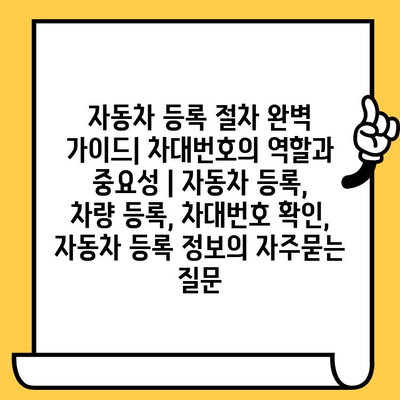 자동차 등록 절차 완벽 가이드| 차대번호의 역할과 중요성 | 자동차 등록, 차량 등록, 차대번호 확인, 자동차 등록 정보의 자주묻는 질문